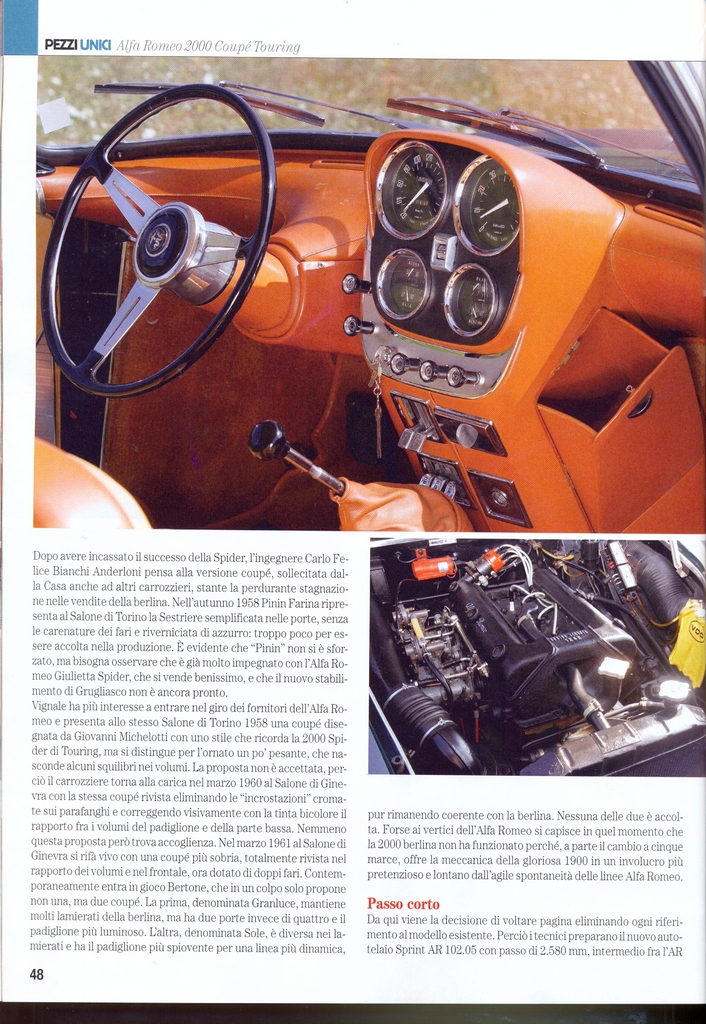 PEZZI UNICI Alfa Romeo 2000 Coupé Touring

Dopo avere incassato il successo della Spider, l'ingegnere Carlo Felice Bianchi Anderloni pensa alla versione coupé, sollecitata dalla Casa anche ad altri carrozzieri, stante la perdurante stagnazione nelle vendite della berlina. Nell'autunno 1958 Pinin Farina ripresenta al Salone di Torino la Sestriere semplificata nelle porte, senza le carenature dei fari e riverniciata di azzurro: troppo poco per essere accolta nella produzione. È evidente che "Pinin" non si è sforzato, ma bisogna osservare che è già molto impegnato con l'Alfa Romeo Giulietta Spider, che si vende benissimo, e che il nuovo stabilimento di Grugliasco non è ancora pronto.
Vignale ha più interesse a entrare nel giro dei fornitori dell'Alfa Romeo e presenta allo stesso Salone di Torino 1958 una coupé disegnata da Giovanni Michelotti con uno stile che ricorda la 2000 Spider di Touring, ma si distingue per l'ornato un po' pesante, che nasconde alcuni squilibri nei volumi. La proposta non è accettata, perciò il carrozziere torna alla carica nel marzo 1960 al Salone di Ginevra con la stessa coupé rivista eliminando le "incrostazioni" cromate sui parafanghi e correggendo visivamente con la tinta bicolore il rapporto fra i volumi del padiglione e della parte bassa. Nemmeno questa proposta però trova accoglienza. Nel marzo 1961 al Salone di Ginevra si rifà vivo con una coupé più sobria, totalmente rivista nel rapporto dei volumi e nel frontale, ora dotato di doppi fari. Contemporaneamente entra in gioco Bertone, che in un colpo solo propone non una, ma due coupé. La prima, denominata Granluce, mantiene molti lamierati della berlina, ma ha due porte invece di quattro e il padiglione più luminoso. L'altra, denominata Sole, è diversa nei lamierati e ha il padiglione più spiovente per una linea più dinamica, pur rimanendo coerente con la berlina. Nessuna delle due è accolta. Forse ai vertici dell'Alfa Romeo si capisce in quel momento che la 2000 berlina non ha funzionato perché, a parte il cambio a cinque marce, offre la meccanica della gloriosa 1900 in un involucro più pretenzioso e lontano dall'agile spontaneità delle linee Alfa Romeo.

Passo corto
Da qui viene la decisione di voltare pagina eliminando ogni riferimento al modello esistente. Perciò i tecnici preparano il nuovo autotelaio Sprint AR 102.05 con passo di 2.580 mm, intermedio fra l'AR

48